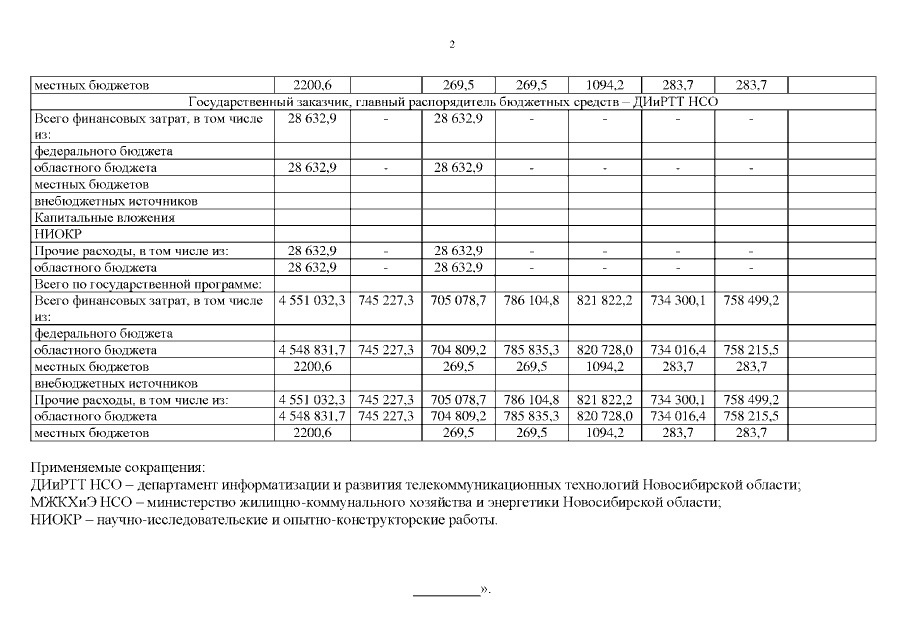 2

| местных бюджетов | 2200,6 | | 269,5 | 269,5 | 1094,2 | 283,7 | 283,7 | |
|---|---|---|---|---|---|---|---|---|
| Государственный заказчик, главный распорядитель бюджетных средств – ДИиРТТ НСО | | | | | | | | |
| Всего финансовых затрат, в том числе из: | 28 632,9 | - | 28 632,9 | - | - | - | - | |
| федерального бюджета | | | | | | | | |
| областного бюджета | 28 632,9 | - | 28 632,9 | - | - | - | - | |
| местных бюджетов | | | | | | | | |
| внебюджетных источников | | | | | | | | |
| Капитальные вложения | | | | | | | | |
| НИОКР | | | | | | | | |
| Прочие расходы, в том числе из: | 28 632,9 | - | 28 632,9 | - | - | - | - | |
| областного бюджета | 28 632,9 | - | 28 632,9 | - | - | - | - | |
| Всего по государственной программе: | | | | | | | | |
| Всего финансовых затрат, в том числе из: | 4 551 032,3 | 745 227,3 | 705 078,7 | 786 104,8 | 821 822,2 | 734 300,1 | 758 499,2 | |
| федерального бюджета | | | | | | | | |
| областного бюджета | 4 548 831,7 | 745 227,3 | 704 809,2 | 785 835,3 | 820 728,0 | 734 016,4 | 758 215,5 | |
| местных бюджетов | 2200,6 | | 269,5 | 269,5 | 1094,2 | 283,7 | 283,7 | |
| внебюджетных источников | | | | | | | | |
| Прочие расходы, в том числе из: | 4 551 032,3 | 745 227,3 | 705 078,7 | 786 104,8 | 821 822,2 | 734 300,1 | 758 499,2 | |
| областного бюджета | 4 548 831,7 | 745 227,3 | 704 809,2 | 785 835,3 | 820 728,0 | 734 016,4 | 758 215,5 | |
| местных бюджетов | 2200,6 | | 269,5 | 269,5 | 1094,2 | 283,7 | 283,7 | |

Применяемые сокращения:
ДИиРТТ НСО – департамент информатизации и развития телекоммуникационных технологий Новосибирской области;
МЖКХиЭ НСО – министерство жилищно-коммунального хозяйства и энергетики Новосибирской области;
НИОКР – научно-исследовательские и опытно-конструкторские работы.

_________».